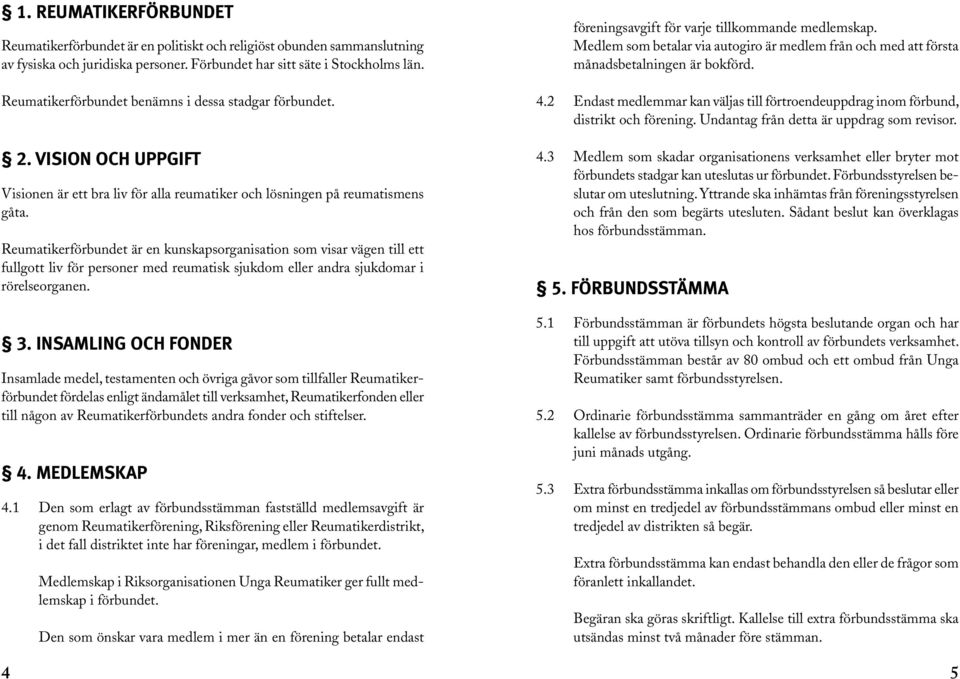 § 1. REUMATIKERFÖRBUNDET

Reumatikerförbundet är en politiskt och religiöst obunden sammanslutning av fysiska och juridiska personer. Förbundet har sitt säte i Stockholms län.

Reumatikerförbundet benämns i dessa stadgar förbundet.

§ 2. VISION OCH UPPGIFT

Visionen är ett bra liv för alla reumatiker och lösningen på reumatismens gåta.

Reumatikerförbundet är en kunskapsorganisation som visar vägen till ett fullgott liv för personer med reumatisk sjukdom eller andra sjukdomar i rörelseorganen.

§ 3. INSAMLING OCH FONDER

Insamlade medel, testamenten och övriga gåvor som tillfaller Reumatikerförbundet fördelas enligt ändamålet till verksamhet, Reumatikerfonden eller till någon av Reumatikerförbundets andra fonder och stiftelser.

§ 4. MEDLEMSKAP

4.1 Den som erlagt av förbundsstämman fastställd medlemsavgift är genom Reumatikerförening, Riksförening eller Reumatikerdistrikt, i det fall distriktet inte har föreningar, medlem i förbundet.

Medlemskap i Riksorganisationen Unga Reumatiker ger fullt medlemskap i förbundet.

Den som önskar vara medlem i mer än en förening betalar endast

4

föreningsavgift för varje tillkommande medlemskap. Medlem som betalar via autogiro är medlem från och med att första månadsbetalningen är bokförd.

4.2 Endast medlemmar kan väljas till förtroendeuppdrag inom förbund, distrikt och förening. Undantag från detta är uppdrag som revisor.

4.3 Medlem som skadar organisationens verksamhet eller bryter mot förbundets stadgar kan uteslutas ur förbundet. Förbundsstyrelsen beslutar om uteslutning. Yttrande ska inhämtas från föreningsstyrelsen och från den som begärts utesluten. Sådant beslut kan överklagas hos förbundsstämman.

§ 5. FÖRBUNDSSTÄMMA

5.1 Förbundsstämman är förbundets högsta beslutande organ och har till uppgift att utöva tillsyn och kontroll av förbundets verksamhet. Förbundsstämman består av 80 ombud och ett ombud från Unga Reumatiker samt förbundsstyrelsen.

5.2 Ordinarie förbundsstämma sammanträder en gång om året efter kallelse av förbundsstyrelsen. Ordinarie förbundsstämma hålls före juni månads utgång.

5.3 Extra förbundsstämma inkallas om förbundsstyrelsen så beslutar eller om minst en tredjedel av förbundsstämmans ombud eller minst en tredjedel av distrikten så begär.

Extra förbundsstämma kan endast behandla den eller de frågor som föranlett inkallandet.

Begäran ska göras skriftligt. Kallelse till extra förbundsstämma ska utsändas minst två månader före stämman.

5